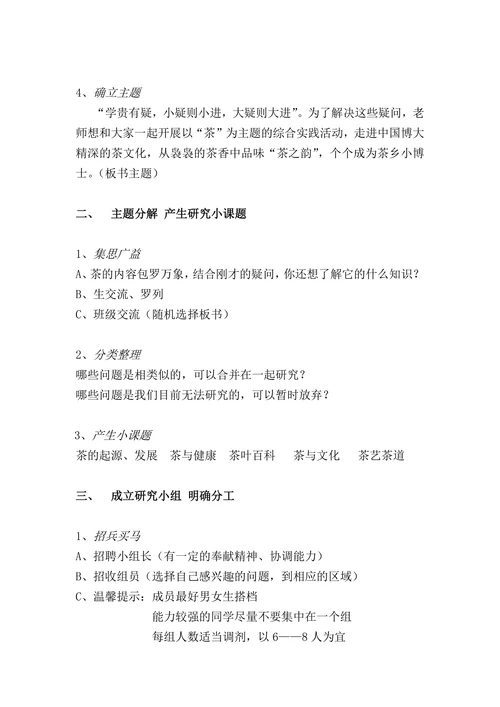 4、确立主题

“学贵有疑，小疑则小进，大疑则大进”。为了解决这些疑问，老师想和大家一起开展以“茶”为主题的综合实践活动，走进中国博大精深的茶文化，从袅袅的茶香中品味“茶之韵”，个个成为茶乡小博士。（板书主题）

二、　主题分解 产生研究小课题

1、集思广益

A、茶的内容包罗万象，结合刚才的疑问，你还想了解它的什么知识？

B、生交流、罗列

C、班级交流（随机选择板书）

2、分类整理

哪些问题是相类似的，可以合并在一起研究？

哪些问题是我们目前无法研究的，可以暂时放弃？

3、产生小课题

茶的起源、发展　茶与健康　茶叶百科　茶与文化　茶艺茶道

三、　成立研究小组 明确分工

1、招兵买马

A、招聘小组长（有一定的奉献精神、协调能力）

B、招收组员（选择自己感兴趣的问题，到相应的区域）

C、温馨提示：成员最好男女生搭档

能力较强的同学尽量不要集中在一个组

每组人数适当调剂，以 6——8 人为宜